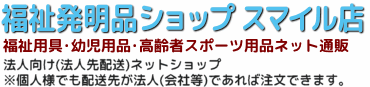 福祉発明品ショップ スマイル店
福祉用具・幼児用品・高齢者スポーツ用品ネット通販
法人向け(法人先配送)ネットショップ
※個人様でも配送先が法人(会社等)であれば注文できます。